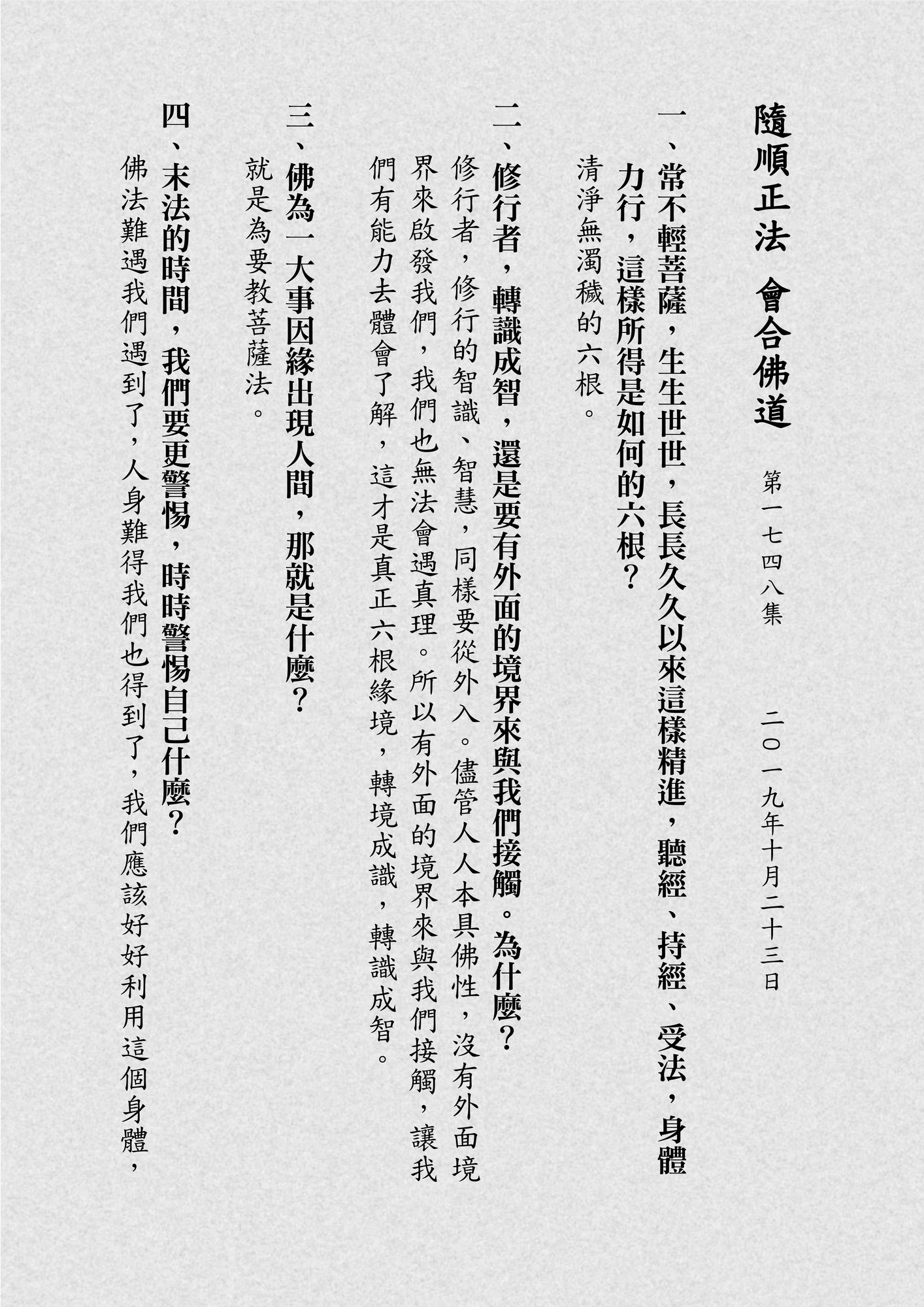 隨順正法 會合佛道

第一七四八集

二〇一九年十月二十三日

一、常不輕菩薩，生生世世，長長久久以來這樣精進，聽經、持經、受法，身體力行，這樣所得是如何的六根？

清淨無濁穢的六根。

二、修行者，轉識成智，還是要有外面的境界來與我們接觸。為什麼？

修行者，修行的智識、智慧，同樣要從外入。儘管人人本具佛性，沒有外面境界來啟發我們，我們也無法會遇真理。所以有外面的境界來與我們接觸，讓我們有能力去體會了解，這才是真正六根緣境，轉境成識，轉識成智。

三、佛為一大事因緣出現人間，那就是什麼？

就是為要教菩薩法。

四、末法的時間，我們要更警惕，時時警惕自己什麼？

佛法難遇我們遇到了，人身難得我們也得到了，我們應該好好利用這個身體，